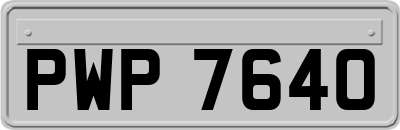 PWP 7640